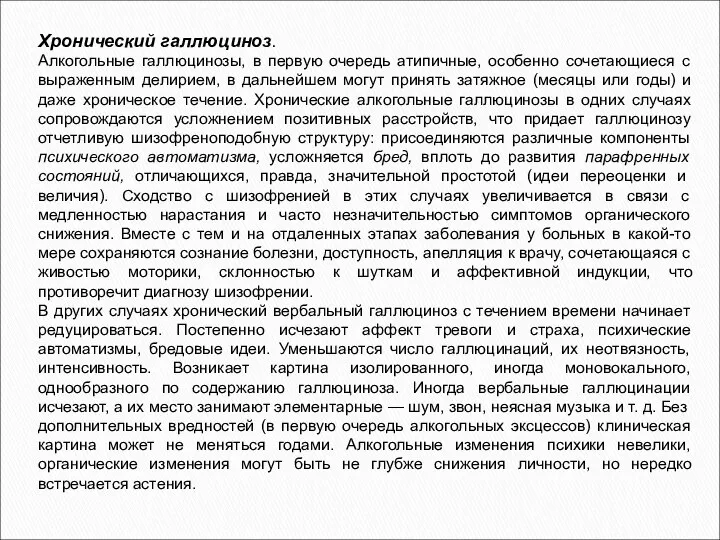 Хронический галлюциноз.
Алкогольные галлюцинозы, в первую очередь атипичные, особенно сочетающиеся с выраженным делирием, в дальнейшем могут принять затяжное (месяцы или годы) и даже хроническое течение. Хронические алкогольные галлюцинозы в одних случаях сопровождаются усложнением позитивных расстройств, что придает галлюцинозу отчетливую шизофреноподобную структуру: присоединяются различные компоненты психического автоматизма, усложняется бред, вплоть до развития парафренных состояний, отличающихся, правда, значительной простотой (идеи переоценки и величия). Сходство с шизофренией в этих случаях увеличивается в связи с медленностью нарастания и часто незначительностью симптомов органического снижения. Вместе с тем и на отдаленных этапах заболевания у больных в какой-то мере сохраняются сознание болезни, доступность, апелляция к врачу, сочетающаяся с живостью моторики, склонностью к шуткам и аффективной индукции, что противоречит диагнозу шизофрении.
В других случаях хронический вербальный галлюциноз с течением времени начинает редуцироваться. Постепенно исчезают аффект тревоги и страха, психические автоматизмы, бредовые идеи. Уменьшаются число галлюцинаций, их неотвязность, интенсивность. Возникает картина изолированного, иногда моновокального, однообразного по содержанию галлюциноза. Иногда вербальные галлюцинации исчезают, а их место занимают элементарные — шум, звон, неясная музыка и т. д. Без дополнительных вредностей (в первую очередь алкогольных эксцессов) клиническая картина может не меняться годами. Алкогольные изменения психики невелики, органические изменения могут быть не глубже снижения личности, но нередко встречается астения.